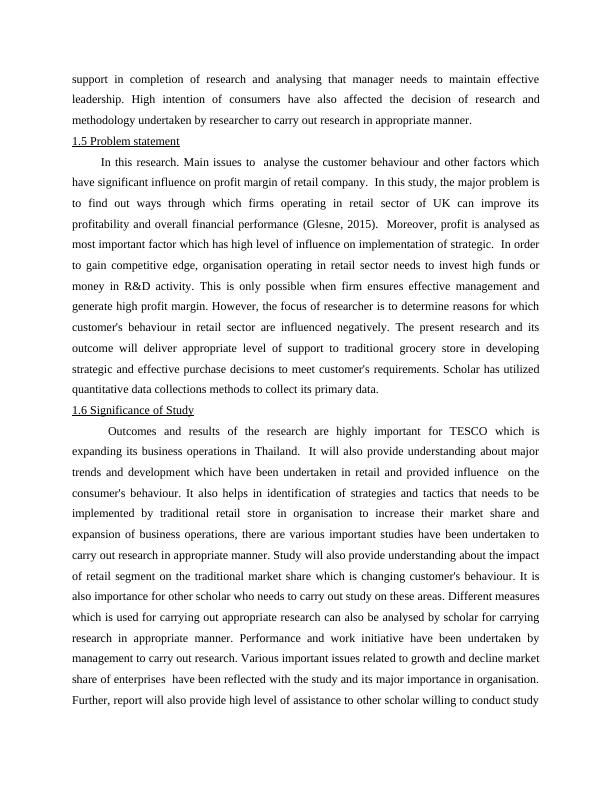 support in completion of research and analysing that manager needs to maintain effective leadership. High intention of consumers have also affected the decision of research and methodology undertaken by researcher to carry out research in appropriate manner.

1.5 Problem statement

In this research. Main issues to analyse the customer behaviour and other factors which have significant influence on profit margin of retail company. In this study, the major problem is to find out ways through which firms operating in retail sector of UK can improve its profitability and overall financial performance (Glesne, 2015). Moreover, profit is analysed as most important factor which has high level of influence on implementation of strategic. In order to gain competitive edge, organisation operating in retail sector needs to invest high funds or money in R&D activity. This is only possible when firm ensures effective management and generate high profit margin. However, the focus of researcher is to determine reasons for which customer's behaviour in retail sector are influenced negatively. The present research and its outcome will deliver appropriate level of support to traditional grocery store in developing strategic and effective purchase decisions to meet customer's requirements. Scholar has utilized quantitative data collections methods to collect its primary data.

1.6 Significance of Study

Outcomes and results of the research are highly important for TESCO which is expanding its business operations in Thailand. It will also provide understanding about major trends and development which have been undertaken in retail and provided influence on the consumer's behaviour. It also helps in identification of strategies and tactics that needs to be implemented by traditional retail store in organisation to increase their market share and expansion of business operations, there are various important studies have been undertaken to carry out research in appropriate manner. Study will also provide understanding about the impact of retail segment on the traditional market share which is changing customer's behaviour. It is also importance for other scholar who needs to carry out study on these areas. Different measures which is used for carrying out appropriate research can also be analysed by scholar for carrying research in appropriate manner. Performance and work initiative have been undertaken by management to carry out research. Various important issues related to growth and decline market share of enterprises have been reflected with the study and its major importance in organisation. Further, report will also provide high level of assistance to other scholar willing to conduct study